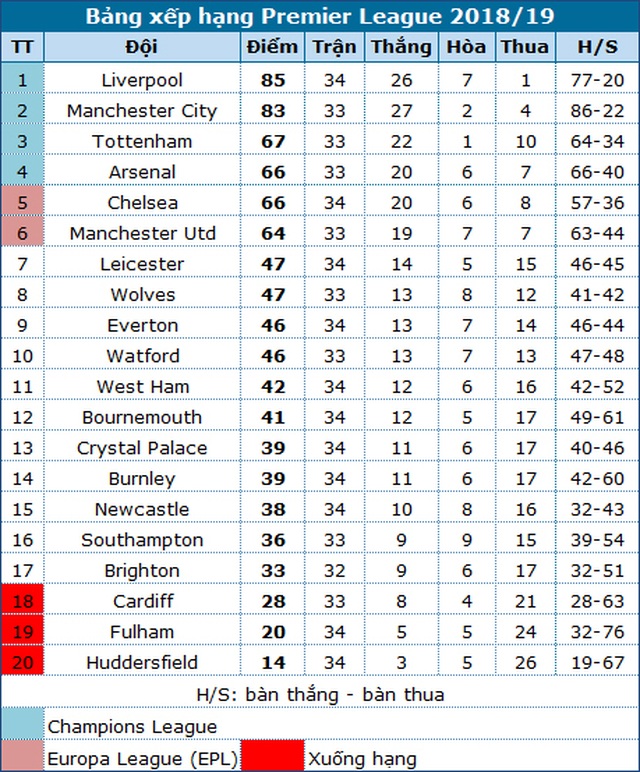 Bảng xếp hạng Premier League 2018/19

| TT | Đội | Điểm | Trận | Thắng | Hòa | Thua | H/S |
|---|---|---|---|---|---|---|---|
| 1 | Liverpool | 85 | 34 | 26 | 7 | 1 | 77-20 |
| 2 | Manchester City | 83 | 33 | 27 | 2 | 4 | 86-22 |
| 3 | Tottenham | 67 | 33 | 22 | 1 | 10 | 64-34 |
| 4 | Arsenal | 66 | 33 | 20 | 6 | 7 | 66-40 |
| 5 | Chelsea | 66 | 34 | 20 | 6 | 8 | 57-36 |
| 6 | Manchester Utd | 64 | 33 | 19 | 7 | 7 | 63-44 |
| 7 | Leicester | 47 | 34 | 14 | 5 | 15 | 46-45 |
| 8 | Wolves | 47 | 33 | 13 | 8 | 12 | 41-42 |
| 9 | Everton | 46 | 34 | 13 | 7 | 14 | 46-44 |
| 10 | Watford | 46 | 33 | 13 | 7 | 13 | 47-48 |
| 11 | West Ham | 42 | 34 | 12 | 6 | 16 | 42-52 |
| 12 | Bournemouth | 41 | 34 | 12 | 5 | 17 | 49-61 |
| 13 | Crystal Palace | 39 | 34 | 11 | 6 | 17 | 40-46 |
| 14 | Burnley | 39 | 34 | 11 | 6 | 17 | 42-60 |
| 15 | Newcastle | 38 | 34 | 10 | 8 | 16 | 32-43 |
| 16 | Southampton | 36 | 33 | 9 | 9 | 15 | 39-54 |
| 17 | Brighton | 33 | 32 | 9 | 6 | 17 | 32-51 |
| 18 | Cardiff | 28 | 33 | 8 | 4 | 21 | 28-63 |
| 19 | Fulham | 20 | 34 | 5 | 5 | 24 | 32-76 |
| 20 | Huddersfield | 14 | 34 | 3 | 5 | 26 | 19-67 |

H/S: bàn thắng - bàn thua

Champions League

Europa League (EPL)

Xuống hạng